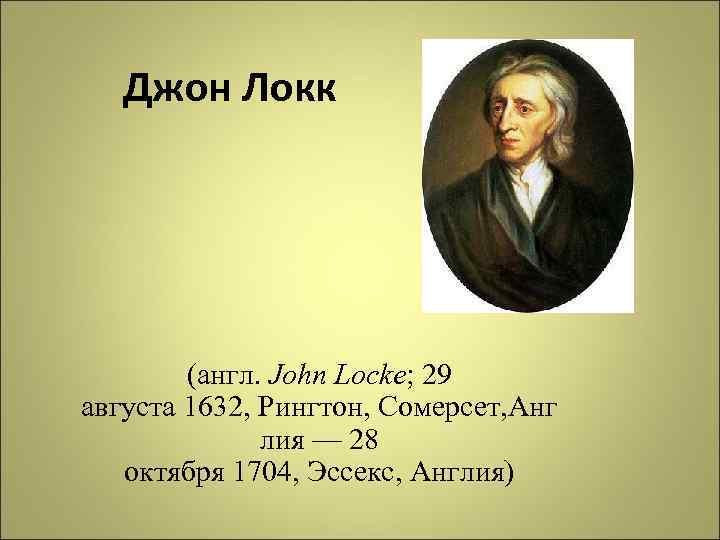 Джон Локк

(англ. John Locke; 29 августа 1632, Рингтон, Сомерсет,Англия — 28 октября 1704, Эссекс, Англия)